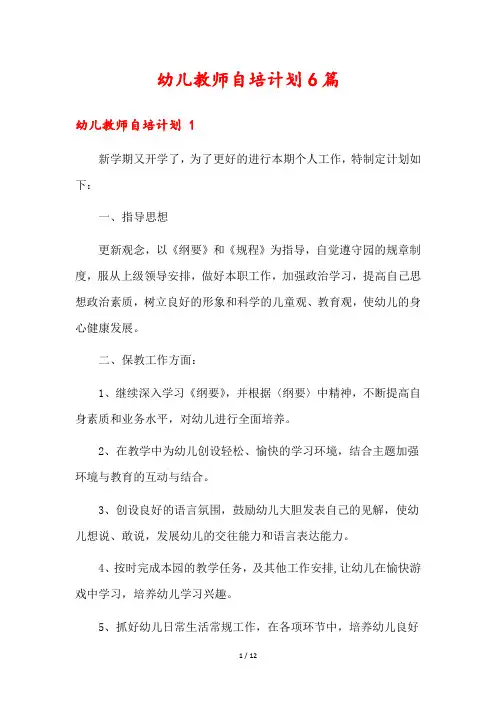 幼儿教师自培计划6篇

幼儿教师自培计划 1

新学期又开学了，为了更好的进行本期个人工作，特制定计划如下：

一、指导思想

更新观念，以《纲要》和《规程》为指导，自觉遵守园的规章制度，服从上级领导安排，做好本职工作，加强政治学习，提高自己思想政治素质，树立良好的形象和科学的儿童观、教育观，使幼儿的身心健康发展。

二、保教工作方面：

1、继续深入学习《纲要》，并根据〈纲要〉中精神，不断提高自身素质和业务水平，对幼儿进行全面培养。

2、在教学中为幼儿创设轻松、愉快的学习环境，结合主题加强环境与教育的互动与结合。

3、创设良好的语言氛围，鼓励幼儿大胆发表自己的见解，使幼儿想说、敢说，发展幼儿的交往能力和语言表达能力。

4、按时完成本园的教学任务，及其他工作安排,让幼儿在愉快游戏中学习，培养幼儿学习兴趣。

5、抓好幼儿日常生活常规工作，在各项环节中，培养幼儿良好

1 / 12